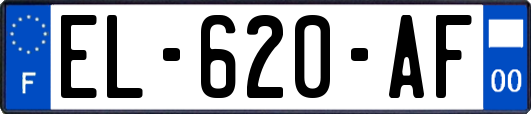 F
EL-620-AF
00